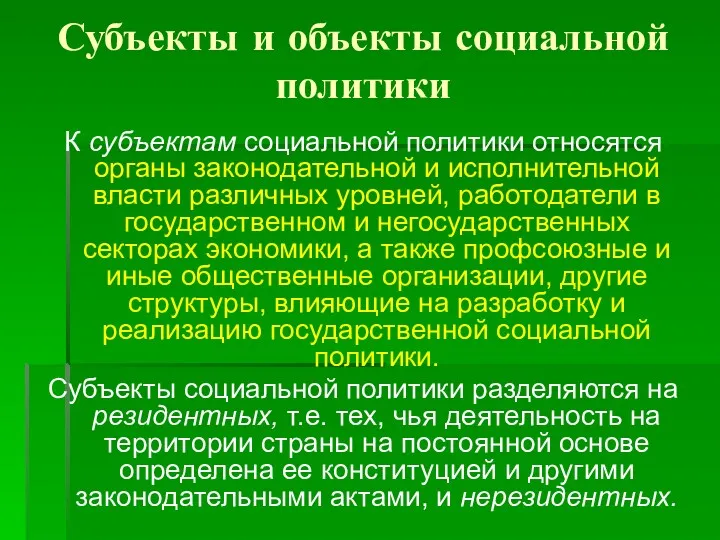 Субъекты и объекты социальной политики

К субъектам социальной политики относятся органы законодательной и исполнительной власти различных уровней, работодатели в государственном и негосударственных секторах экономики, а также профсоюзные и иные общественные организации, другие структуры, влияющие на разработку и реализацию государственной социальной политики.

Субъекты социальной политики разделяются на резидентных, т.е. тех, чья деятельность на территории страны на постоянной основе определена ее конституцией и другими законодательными актами, и нерезидентных.